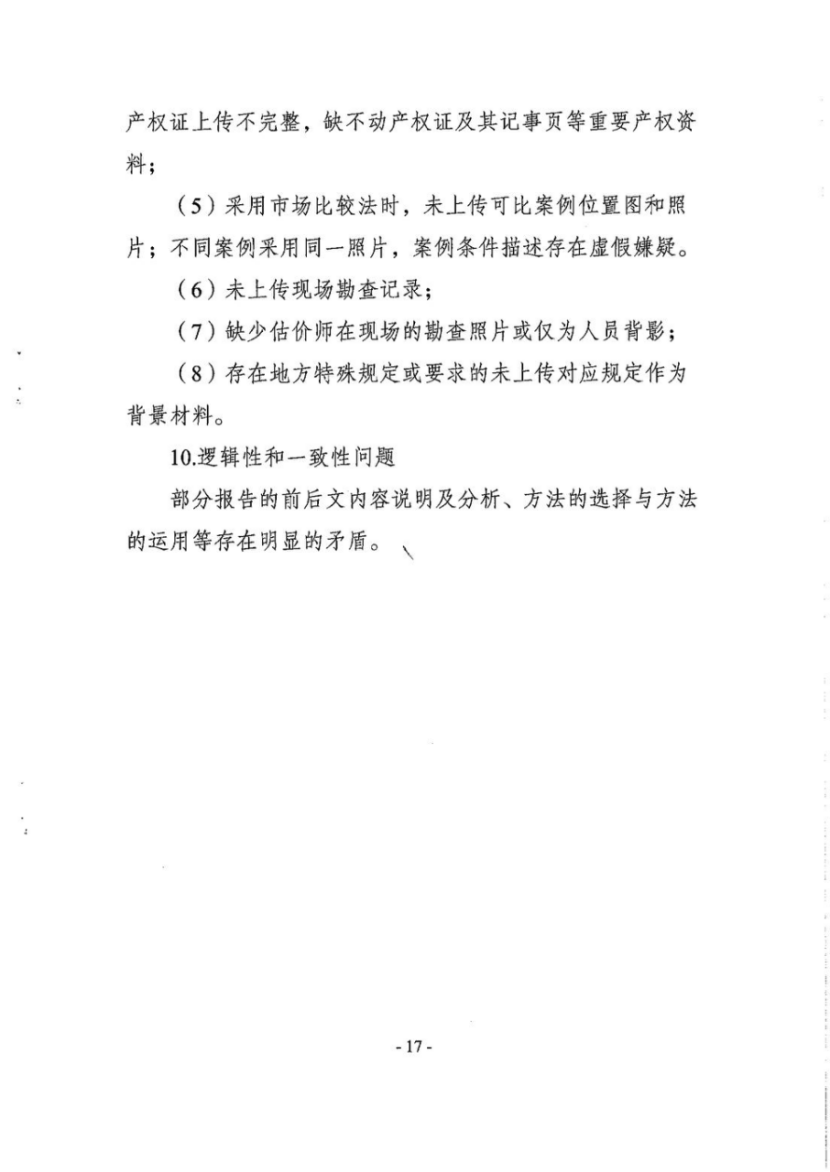 产权证上传不完整，缺不动产权证及其记事页等重要产权资料；

（5）采用市场比较法时，未上传可比案例位置图和照片；不同案例采用同一照片，案例条件描述存在虚假嫌疑。

（6）未上传现场勘查记录；

（7）缺少估价师在现场的勘查照片或仅为人员背影；

（8）存在地方特殊规定或要求的未上传对应规定作为背景材料。

10.逻辑性和一致性问题

部分报告的前后文内容说明及分析、方法的选择与方法的运用等存在明显的矛盾。

- 17 -